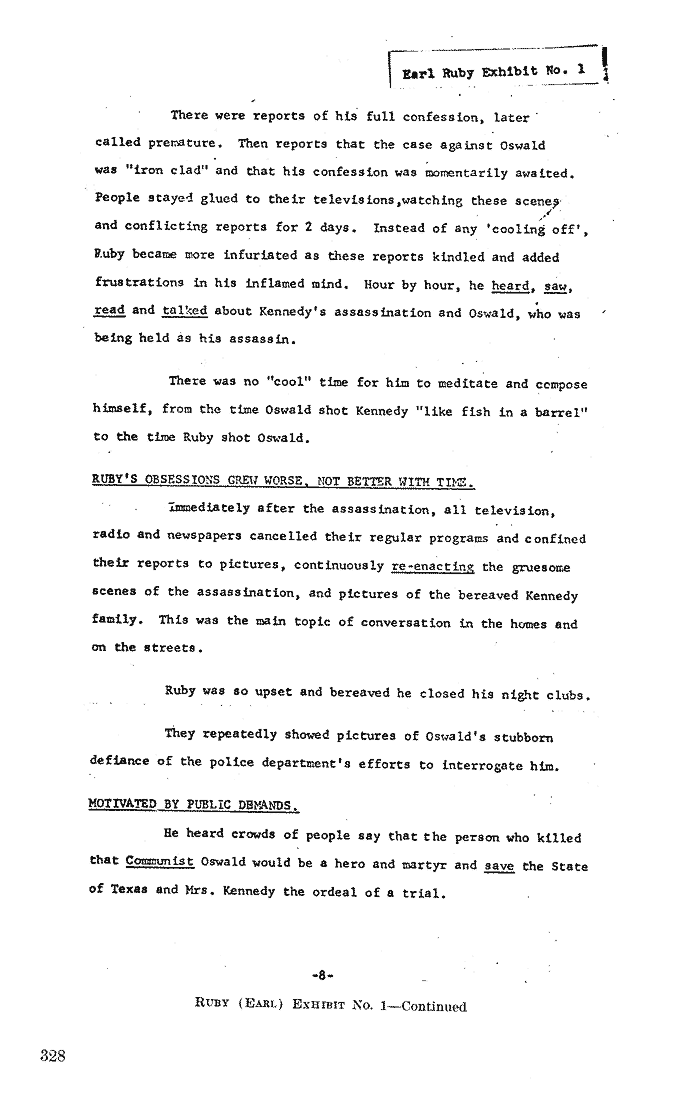 Earl Ruby Exhibit No. 1

There were reports of his full confession, later called premature. Then reports that the case against Oswald was "iron clad" and that his confession was momentarily awaited. People stayed glued to their televisions,watching these scenes and conflicting reports for 2 days. Instead of any 'cooling off', Ruby became more infuriated as these reports kindled and added frustrations in his inflamed mind. Hour by hour, he heard, saw, read and talked about Kennedy's assassination and Oswald, who was being held as his assassin.

There was no "cool" time for him to meditate and compose himself, from the time Oswald shot Kennedy "like fish in a barrel" to the time Ruby shot Oswald.

RUBY'S OBSESSIONS GREW WORSE, NOT BETTER WITH TIME.

Immediately after the assassination, all television, radio and newspapers cancelled their regular programs and confined their reports to pictures, continuously re-enacting the gruesome scenes of the assassination, and pictures of the bereaved Kennedy family. This was the main topic of conversation in the homes and on the streets.

Ruby was so upset and bereaved he closed his night clubs.

They repeatedly showed pictures of Oswald's stubborn defiance of the police department's efforts to interrogate him.

MOTIVATED BY PUBLIC DEMANDS.

He heard crowds of people say that the person who killed that Communist Oswald would be a hero and martyr and save the State of Texas and Mrs. Kennedy the ordeal of a trial.

-8-

RUBY (EARL) EXHIBIT No. 1—Continued

328